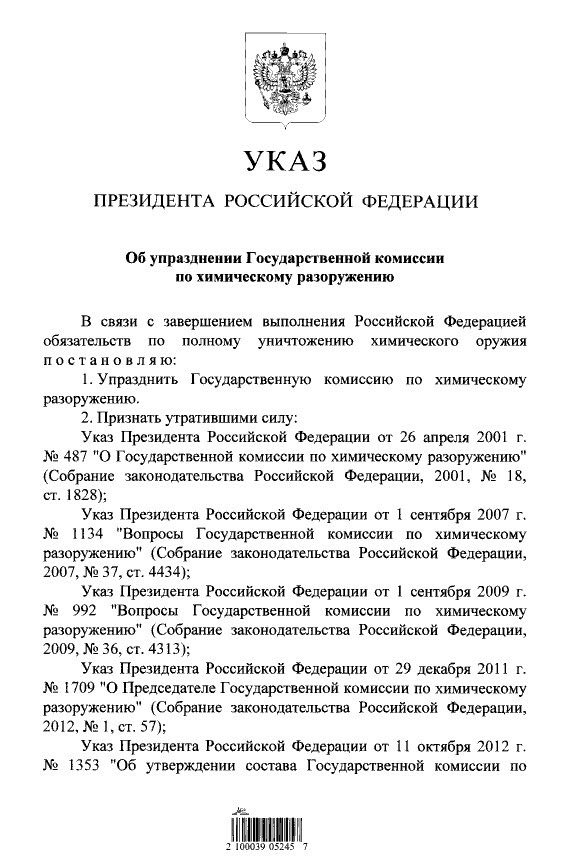 УКАЗ

ПРЕЗИДЕНТА РОССИЙСКОЙ ФЕДЕРАЦИИ

Об упразднении Государственной комиссии по химическому разоружению

В связи с завершением выполнения Российской Федерацией обязательств по полному уничтожению химического оружия постановляю:

1. Упразднить Государственную комиссию по химическому разоружению.

2. Признать утратившими силу:

Указ Президента Российской Федерации от 26 апреля 2001 г. № 487 "О Государственной комиссии по химическому разоружению" (Собрание законодательства Российской Федерации, 2001, № 18, ст. 1828);

Указ Президента Российской Федерации от 1 сентября 2007 г. № 1134 "Вопросы Государственной комиссии по химическому разоружению" (Собрание законодательства Российской Федерации, 2007, № 37, ст. 4434);

Указ Президента Российской Федерации от 1 сентября 2009 г. № 992 "Вопросы Государственной комиссии по химическому разоружению" (Собрание законодательства Российской Федерации, 2009, № 36, ст. 4313);

Указ Президента Российской Федерации от 29 декабря 2011 г. № 1709 "О Председателе Государственной комиссии по химическому разоружению" (Собрание законодательства Российской Федерации, 2012, № 1, ст. 57);

Указ Президента Российской Федерации от 11 октября 2012 г. № 1353 "Об утверждении состава Государственной комиссии по

2 100039 05245 7